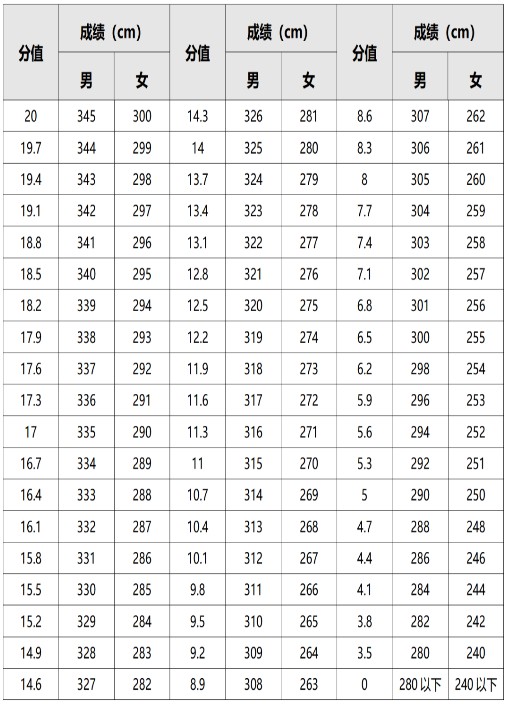 | 分值 | 成绩（cm） | | 分值 | 成绩（cm） | | 分值 | 成绩（cm） | |
|---|---|---|---|---|---|---|---|---|
| | 男 | 女 | | 男 | 女 | | 男 | 女 |
| 20 | 345 | 300 | 14.3 | 326 | 281 | 8.6 | 307 | 262 |
| 19.7 | 344 | 299 | 14 | 325 | 280 | 8.3 | 306 | 261 |
| 19.4 | 343 | 298 | 13.7 | 324 | 279 | 8 | 305 | 260 |
| 19.1 | 342 | 297 | 13.4 | 323 | 278 | 7.7 | 304 | 259 |
| 18.8 | 341 | 296 | 13.1 | 322 | 277 | 7.4 | 303 | 258 |
| 18.5 | 340 | 295 | 12.8 | 321 | 276 | 7.1 | 302 | 257 |
| 18.2 | 339 | 294 | 12.5 | 320 | 275 | 6.8 | 301 | 256 |
| 17.9 | 338 | 293 | 12.2 | 319 | 274 | 6.5 | 300 | 255 |
| 17.6 | 337 | 292 | 11.9 | 318 | 273 | 6.2 | 298 | 254 |
| 17.3 | 336 | 291 | 11.6 | 317 | 272 | 5.9 | 296 | 253 |
| 17 | 335 | 290 | 11.3 | 316 | 271 | 5.6 | 294 | 252 |
| 16.7 | 334 | 289 | 11 | 315 | 270 | 5.3 | 292 | 251 |
| 16.4 | 333 | 288 | 10.7 | 314 | 269 | 5 | 290 | 250 |
| 16.1 | 332 | 287 | 10.4 | 313 | 268 | 4.7 | 288 | 248 |
| 15.8 | 331 | 286 | 10.1 | 312 | 267 | 4.4 | 286 | 246 |
| 15.5 | 330 | 285 | 9.8 | 311 | 266 | 4.1 | 284 | 244 |
| 15.2 | 329 | 284 | 9.5 | 310 | 265 | 3.8 | 282 | 242 |
| 14.9 | 328 | 283 | 9.2 | 309 | 264 | 3.5 | 280 | 240 |
| 14.6 | 327 | 282 | 8.9 | 308 | 263 | 0 | 280以下 | 240以下 |